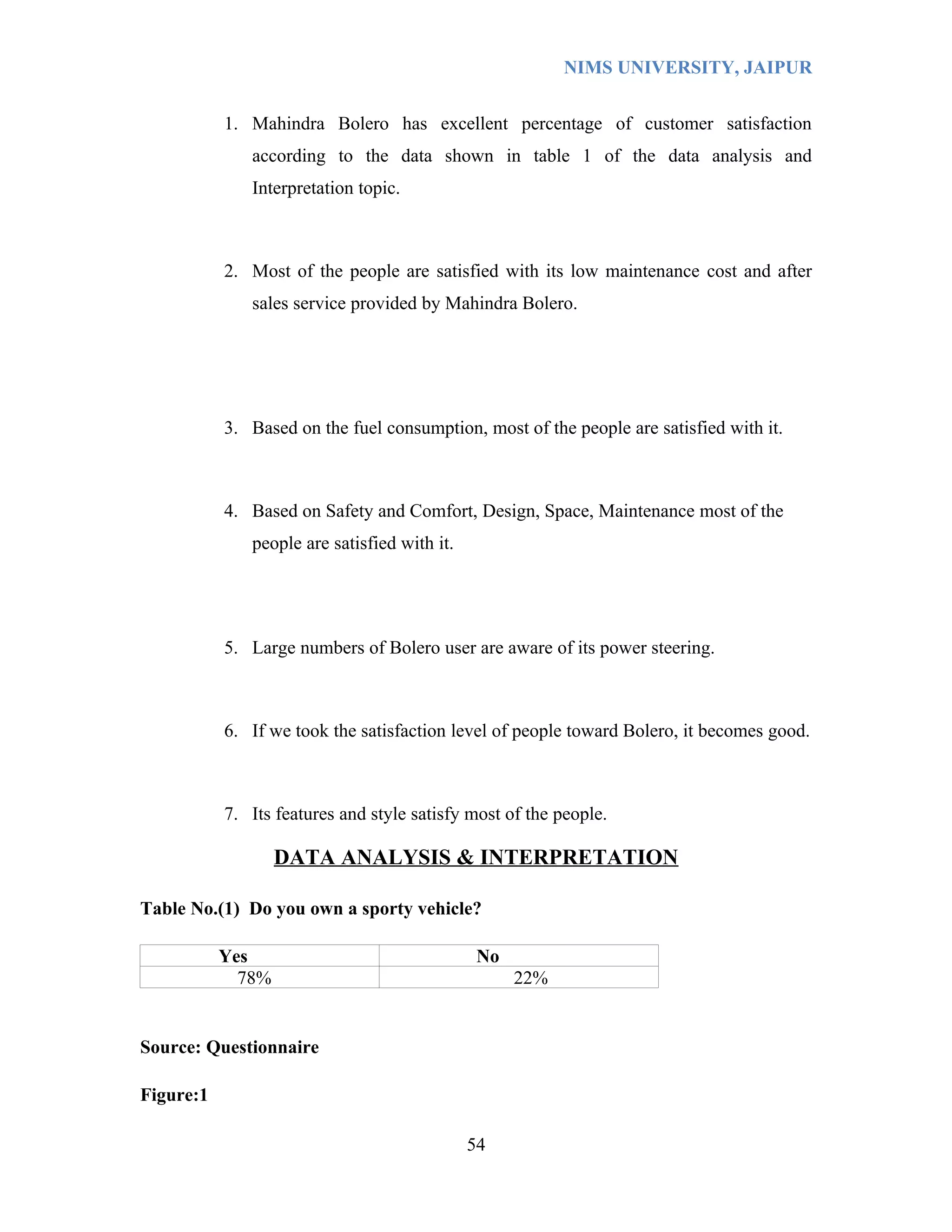 NIMS UNIVERSITY, JAIPUR

1. Mahindra Bolero has excellent percentage of customer satisfaction according to the data shown in table 1 of the data analysis and Interpretation topic.

2. Most of the people are satisfied with its low maintenance cost and after sales service provided by Mahindra Bolero.

3. Based on the fuel consumption, most of the people are satisfied with it.

4. Based on Safety and Comfort, Design, Space, Maintenance most of the people are satisfied with it.

5. Large numbers of Bolero user are aware of its power steering.

6. If we took the satisfaction level of people toward Bolero, it becomes good.

7. Its features and style satisfy most of the people.

DATA ANALYSIS & INTERPRETATION

Table No.(1) Do you own a sporty vehicle?

| Yes | No |
|---|---|
| 78% | 22% |

Source: Questionnaire

Figure:1

54